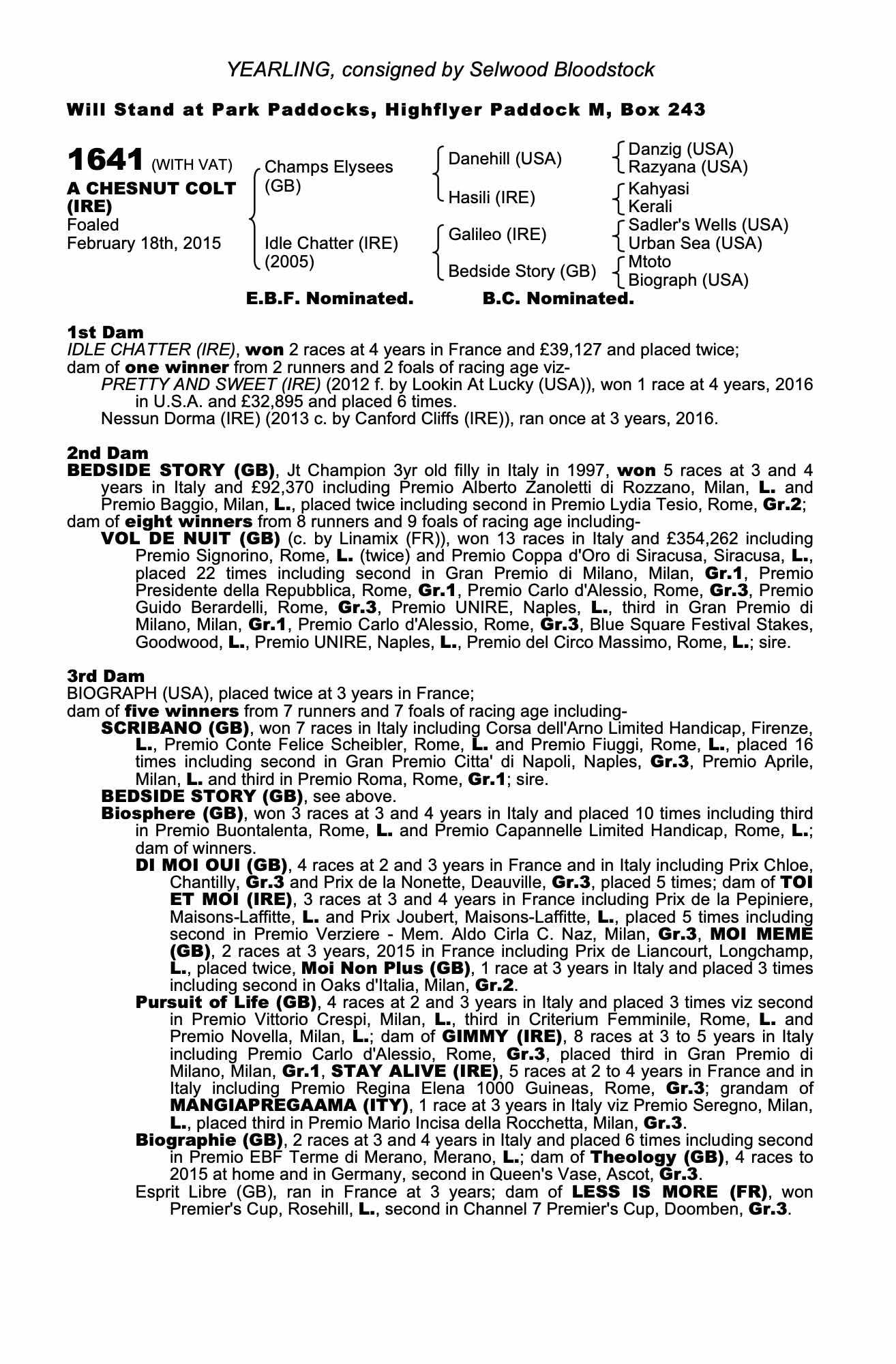 YEARLING, consigned by Selwood Bloodstock

Will Stand at Park Paddocks, Highflyer Paddock M, Box 243

1641 (WITH VAT)
A CHESNUT COLT (IRE)
Foaled
February 18th, 2015

Champs Elysees (GB)
Idle Chatter (IRE) (2005)

Danehill (USA)
Hasili (IRE)
Galileo (IRE)
Bedside Story (GB)

Danzig (USA)
Razyana (USA)
Kahyasi
Kerali
Sadler's Wells (USA)
Urban Sea (USA)
Mtoto
Biograph (USA)

E.B.F. Nominated. B.C. Nominated.

1st Dam
IDLE CHATTER (IRE), won 2 races at 4 years in France and £39,127 and placed twice; dam of one winner from 2 runners and 2 foals of racing age viz-
PRETTY AND SWEET (IRE) (2012 f. by Lookin At Lucky (USA)), won 1 race at 4 years, 2016 in U.S.A. and £32,895 and placed 6 times.
Nessun Dorma (IRE) (2013 c. by Canford Cliffs (IRE)), ran once at 3 years, 2016.

2nd Dam
BEDSIDE STORY (GB), Jt Champion 3yr old filly in Italy in 1997, won 5 races at 3 and 4 years in Italy and £92,370 including Premio Alberto Zanoletti di Rozzano, Milan, L. and Premio Baggio, Milan, L., placed twice including second in Premio Lydia Tesio, Rome, Gr.2; dam of eight winners from 8 runners and 9 foals of racing age including-
VOL DE NUIT (GB) (c. by Linamix (FR)), won 13 races in Italy and £354,262 including Premio Signorino, Rome, L. (twice) and Premio Coppa d'Oro di Siracusa, Siracusa, L., placed 22 times including second in Gran Premio di Milano, Milan, Gr.1, Premio Presidente della Repubblica, Rome, Gr.1, Premio Carlo d'Alessio, Rome, Gr.3, Premio Guido Berardelli, Rome, Gr.3, Premio UNIRE, Naples, L., third in Gran Premio di Milano, Milan, Gr.1, Premio Carlo d'Alessio, Rome, Gr.3, Blue Square Festival Stakes, Goodwood, L., Premio UNIRE, Naples, L., Premio del Circo Massimo, Rome, L.; sire.

3rd Dam
BIOGRAPH (USA), placed twice at 3 years in France;
dam of five winners from 7 runners and 7 foals of racing age including-
SCRIBANO (GB), won 7 races in Italy including Corsa dell'Arno Limited Handicap, Firenze, L., Premio Conte Felice Scheibler, Rome, L. and Premio Fiuggi, Rome, L., placed 16 times including second in Gran Premio Citta' di Napoli, Naples, Gr.3, Premio Aprile, Milan, L. and third in Premio Roma, Rome, Gr.1; sire.
BEDSIDE STORY (GB), see above.
Biosphere (GB), won 3 races at 3 and 4 years in Italy and placed 10 times including third in Premio Buontalenta, Rome, L. and Premio Capannelle Limited Handicap, Rome, L.; dam of winners.
DI MOI OUI (GB), 4 races at 2 and 3 years in France and in Italy including Prix Chloe, Chantilly, Gr.3 and Prix de la Nonette, Deauville, Gr.3, placed 5 times; dam of TOI ET MOI (IRE), 3 races at 3 and 4 years in France including Prix de la Pepiniere, Maisons-Laffitte, L. and Prix Joubert, Maisons-Laffitte, L., placed 5 times including second in Premio Verziere - Mem. Aldo Cirla C. Naz, Milan, Gr.3, MOI MEME (GB), 2 races at 3 years, 2015 in France including Prix de Liancourt, Longchamp, L., placed twice, Moi Non Plus (GB), 1 race at 3 years in Italy and placed 3 times including second in Oaks d'Italia, Milan, Gr.2.
Pursuit of Life (GB), 4 races at 2 and 3 years in Italy and placed 3 times viz second in Premio Vittorio Crespi, Milan, L., third in Criterium Femminile, Rome, L. and Premio Novella, Milan, L.; dam of GIMMY (IRE), 8 races at 3 to 5 years in Italy including Premio Carlo d'Alessio, Rome, Gr.3, placed third in Gran Premio di Milano, Milan, Gr.1, STAY ALIVE (IRE), 5 races at 2 to 4 years in France and in Italy including Premio Regina Elena 1000 Guineas, Rome, Gr.3; grandam of MANGIAPREGAAMA (ITY), 1 race at 3 years in Italy viz Premio Seregno, Milan, L., placed third in Premio Mario Incisa della Rocchetta, Milan, Gr.3.
Biographie (GB), 2 races at 3 and 4 years in Italy and placed 6 times including second in Premio EBF Terme di Merano, Merano, L.; dam of Theology (GB), 4 races to 2015 at home and in Germany, second in Queen's Vase, Ascot, Gr.3.
Esprit Libre (GB), ran in France at 3 years; dam of LESS IS MORE (FR), won Premier's Cup, Rosehill, L., second in Channel 7 Premier's Cup, Doomben, Gr.3.